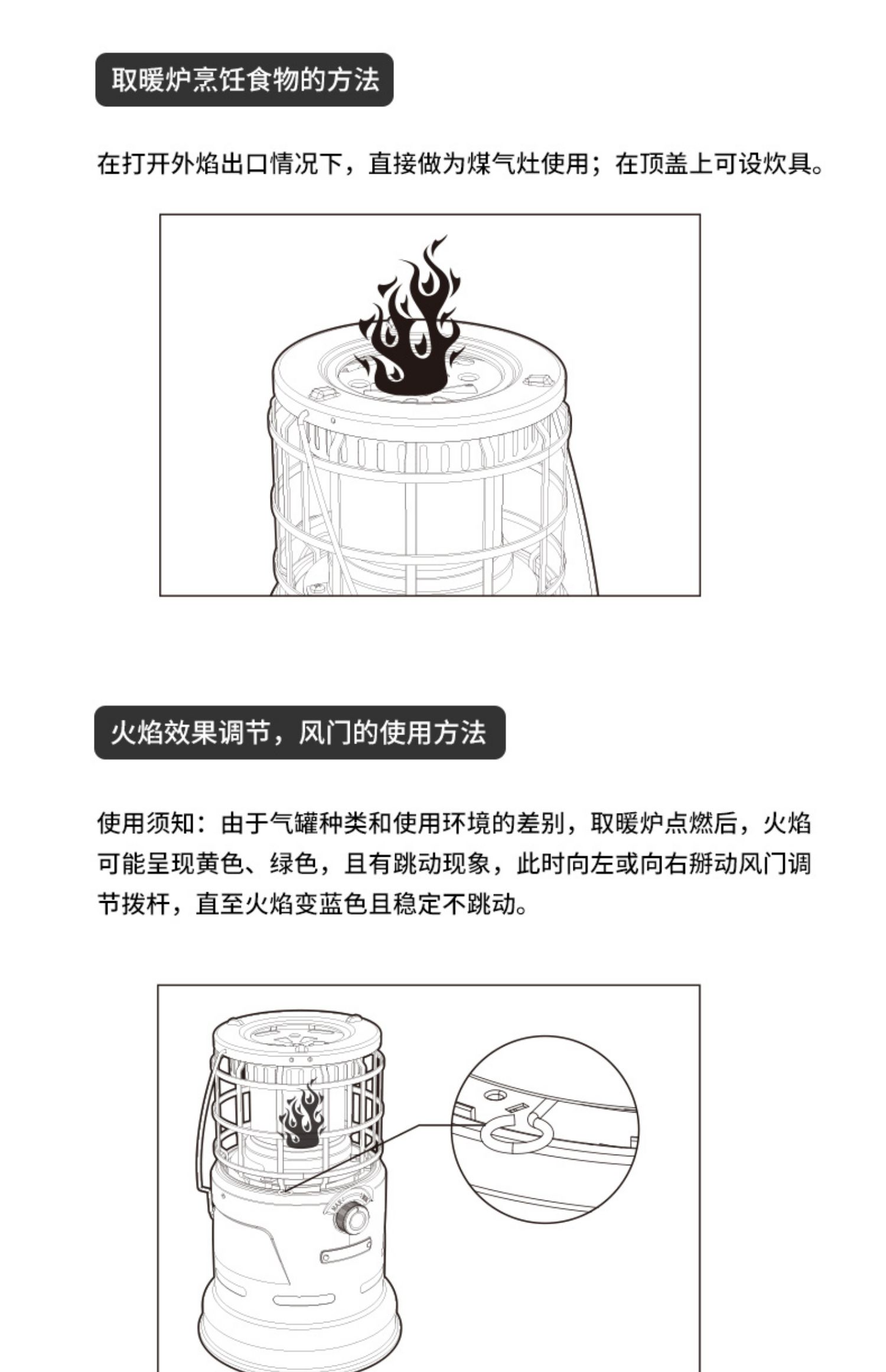 取暖炉烹饪食物的方法

在打开外焰出口情况下，直接做为煤气灶使用；在顶盖上可设炊具。

火焰效果调节，风门的使用方法

使用须知：由于气罐种类和使用环境的差别，取暖炉点燃后，火焰可能呈现黄色、绿色，且有跳动现象，此时向左或向右掰动风门调节拨杆，直至火焰变蓝色且稳定不跳动。